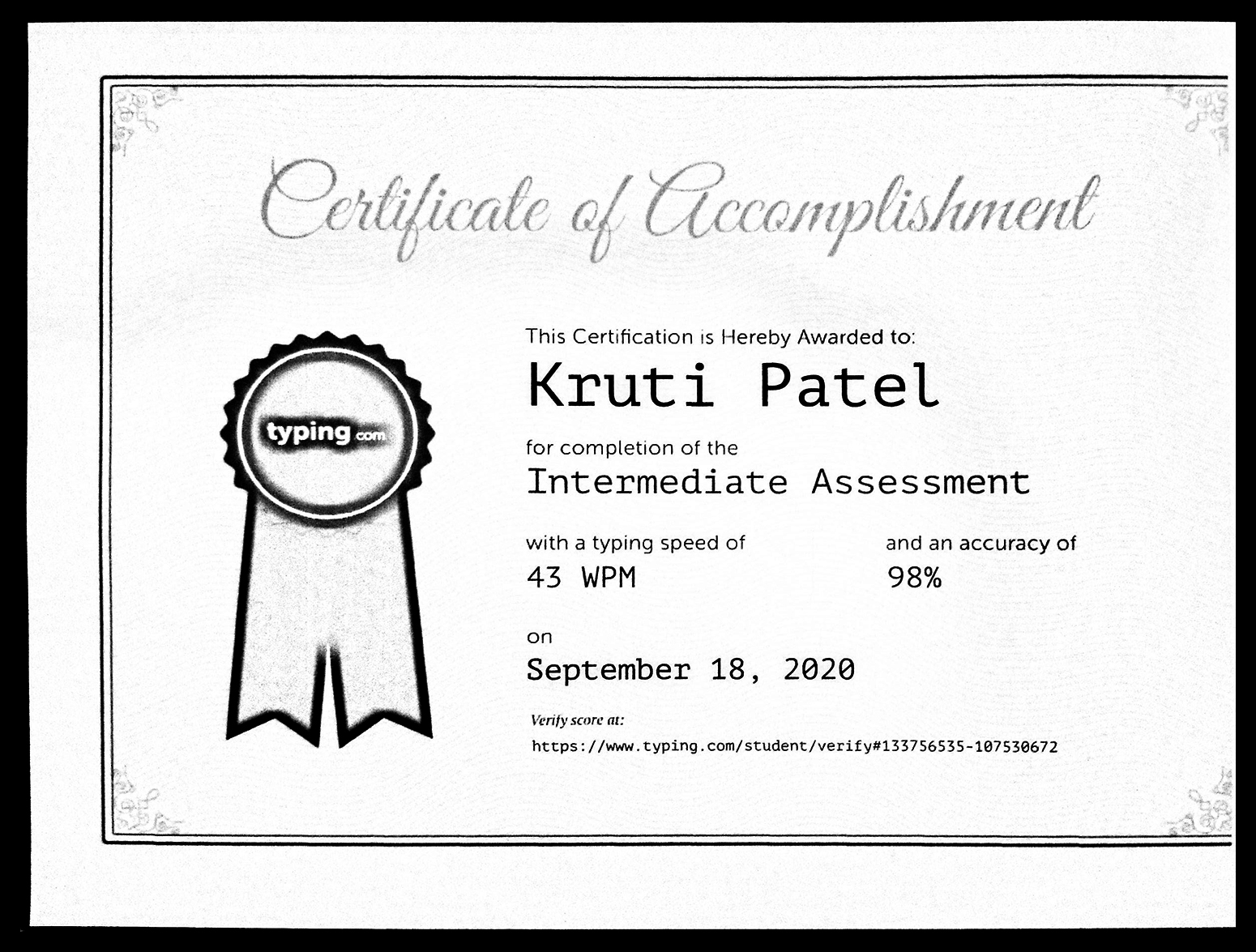 Certificate of Accomplishment

typing.com

This Certification is Hereby Awarded to:

Kruti Patel

for completion of the

Intermediate Assessment

with a typing speed of
43 WPM

and an accuracy of
98%

on
September 18, 2020

Verify score at:
https://www.typing.com/student/verify#133756535-107530672